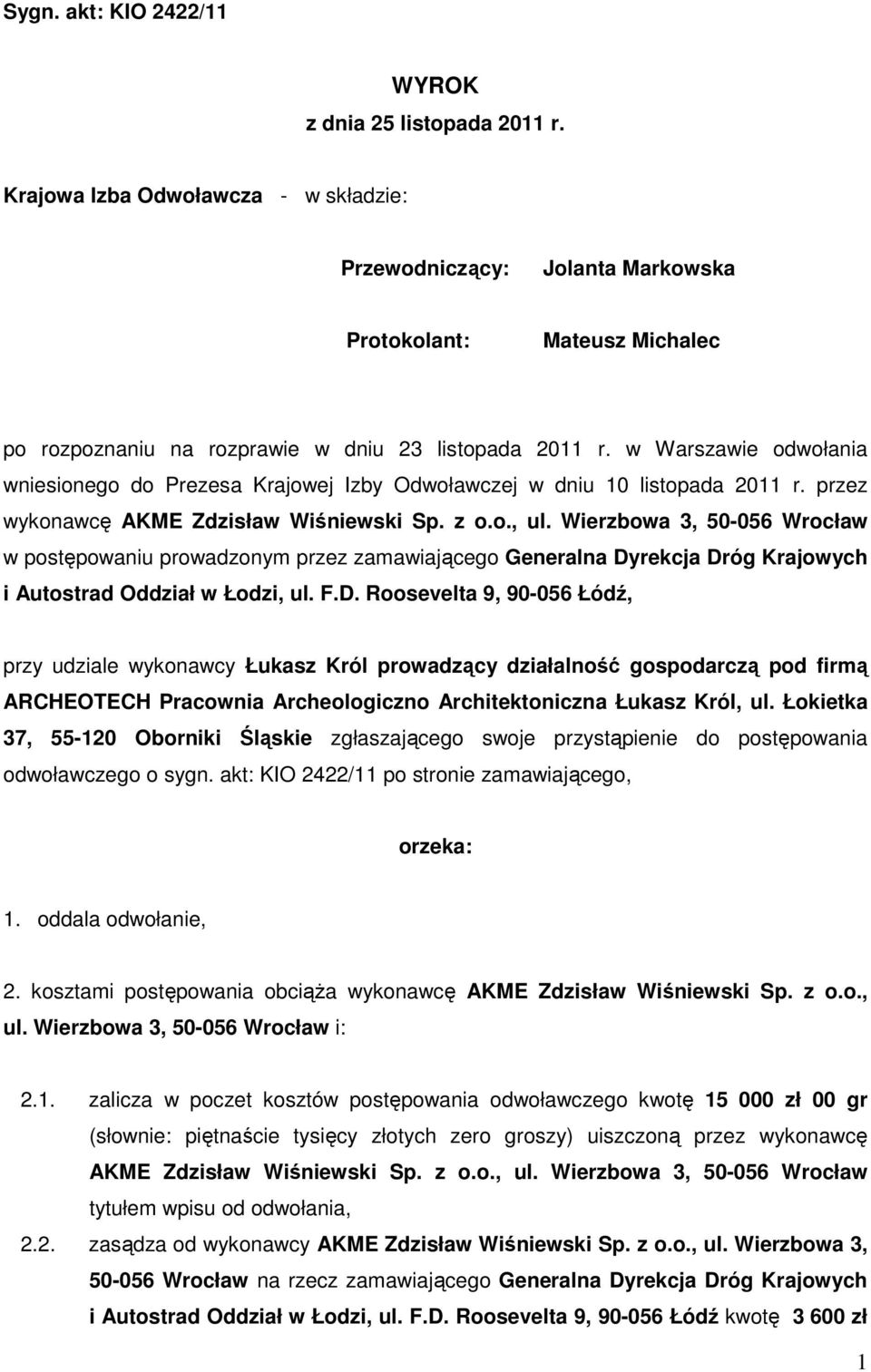 Sygn. akt: KIO 2422/11

WYROK
z dnia 25 listopada 2011 r.

Krajowa Izba Odwoławcza - w składzie:

Przewodniczący: Jolanta Markowska

Protokolant: Mateusz Michalec

po rozpoznaniu na rozprawie w dniu 23 listopada 2011 r. w Warszawie odwołania wniesionego do Prezesa Krajowej Izby Odwoławczej w dniu 10 listopada 2011 r. przez wykonawcę AKME Zdzisław Wiśniewski Sp. z o.o., ul. Wierzbowa 3, 50-056 Wrocław w postępowaniu prowadzonym przez zamawiającego Generalna Dyrekcja Dróg Krajowych i Autostrad Oddział w Łodzi, ul. F.D. Roosevelta 9, 90-056 Łódź,

przy udziale wykonawcy Łukasz Król prowadzący działalność gospodarczą pod firmą ARCHEOTECH Pracownia Archeologiczno Architektoniczna Łukasz Król, ul. Łokietka 37, 55-120 Oborniki Śląskie zgłaszającego swoje przystąpienie do postępowania odwoławczego o sygn. akt: KIO 2422/11 po stronie zamawiającego,

orzeka:

1. oddala odwołanie,

2. kosztami postępowania obciąża wykonawcę AKME Zdzisław Wiśniewski Sp. z o.o., ul. Wierzbowa 3, 50-056 Wrocław i:

2.1. zalicza w poczet kosztów postępowania odwoławczego kwotę 15 000 zł 00 gr (słownie: piętnaście tysięcy złotych zero groszy) uiszczoną przez wykonawcę AKME Zdzisław Wiśniewski Sp. z o.o., ul. Wierzbowa 3, 50-056 Wrocław tytułem wpisu od odwołania,

2.2. zasądza od wykonawcy AKME Zdzisław Wiśniewski Sp. z o.o., ul. Wierzbowa 3, 50-056 Wrocław na rzecz zamawiającego Generalna Dyrekcja Dróg Krajowych i Autostrad Oddział w Łodzi, ul. F.D. Roosevelta 9, 90-056 Łódź kwotę 3 600 zł

1